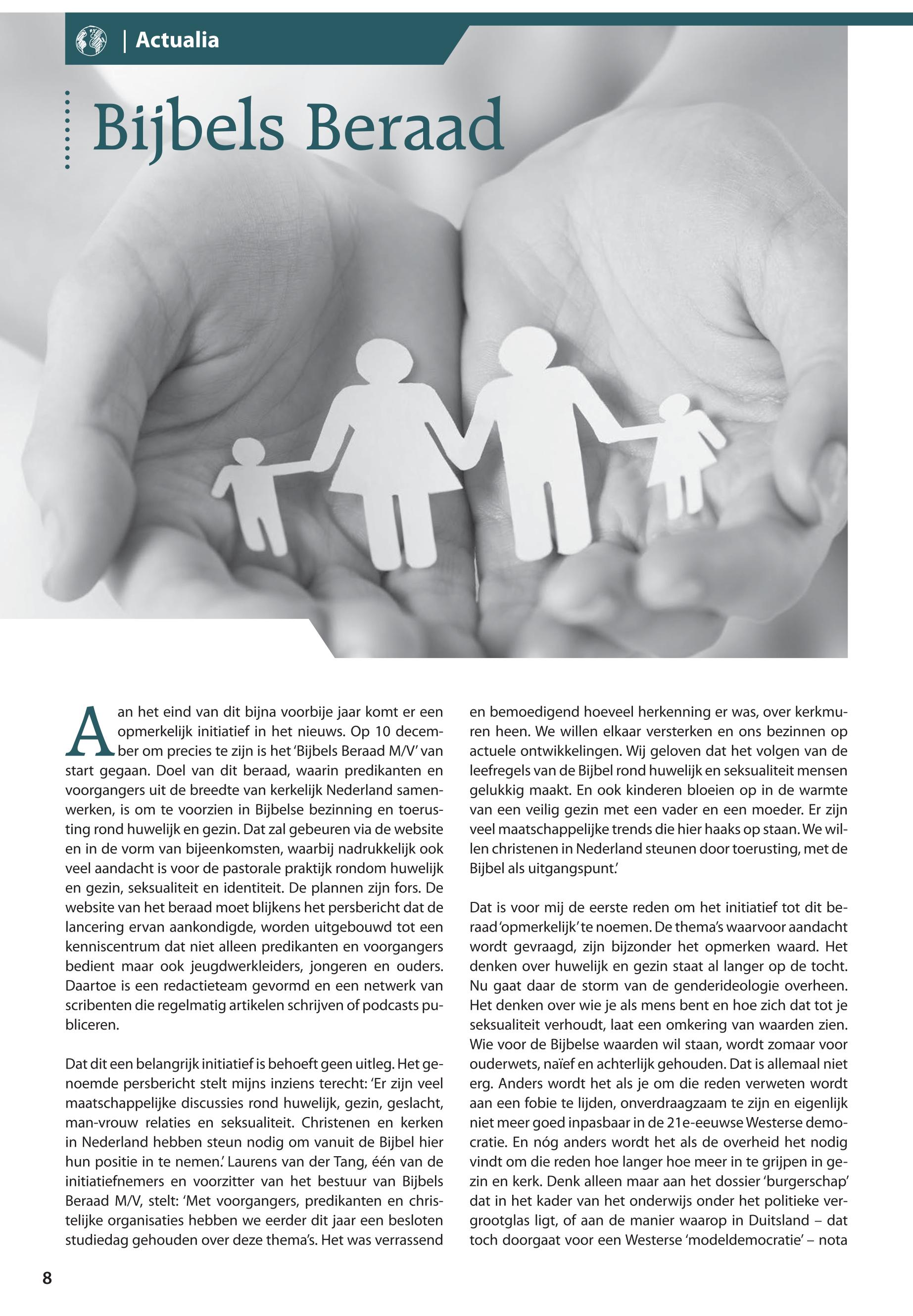 | Actualia

Bijbels Beraad

Aan het eind van dit bijna voorbije jaar komt er een opmerkelijk initiatief in het nieuws. Op 10 december om precies te zijn is het 'Bijbels Beraad M/V' van start gegaan. Doel van dit beraad, waarin predikanten en voorgangers uit de breedte van kerkelijk Nederland samenwerken, is om te voorzien in Bijbelse bezinning en toerusting rond huwelijk en gezin. Dat zal gebeuren via de website en in de vorm van bijeenkomsten, waarbij nadrukkelijk ook veel aandacht is voor de pastorale praktijk rondom huwelijk en gezin, seksualiteit en identiteit. De plannen zijn fors. De website van het beraad moet blijkens het persbericht dat de lancering ervan aankondigde, worden uitgebouwd tot een kenniscentrum dat niet alleen predikanten en voorgangers bedient maar ook jeugdwerkleiders, jongeren en ouders. Daartoe is een redactieteam gevormd en een netwerk van scribenten die regelmatig artikelen schrijven of podcasts publiceren.

Dat dit een belangrijk initiatief is behoeft geen uitleg. Het genoemde persbericht stelt mijns inziens terecht: 'Er zijn veel maatschappelijke discussies rond huwelijk, gezin, geslacht, man-vrouw relaties en seksualiteit. Christenen en kerken in Nederland hebben steun nodig om vanuit de Bijbel hier hun positie in te nemen.' Laurens van der Tang, één van de initiatiefnemers en voorzitter van het bestuur van Bijbels Beraad M/V, stelt: 'Met voorgangers, predikanten en christelijke organisaties hebben we eerder dit jaar een besloten studiedag gehouden over deze thema's. Het was verrassend en bemoedigend hoeveel herkenning er was, over kerkmuren heen. We willen elkaar versterken en ons bezinnen op actuele ontwikkelingen. Wij geloven dat het volgen van de leefregels van de Bijbel rond huwelijk en seksualiteit mensen gelukkig maakt. En ook kinderen bloeien op in de warmte van een veilig gezin met een vader en een moeder. Er zijn veel maatschappelijke trends die hier haaks op staan. We willen christenen in Nederland steunen door toerusting, met de Bijbel als uitgangspunt.'

Dat is voor mij de eerste reden om het initiatief tot dit beraad 'opmerkelijk' te noemen. De thema's waarvoor aandacht wordt gevraagd, zijn bijzonder het opmerken waard. Het denken over huwelijk en gezin staat al langer op de tocht. Nu gaat daar de storm van de genderideologie overheen. Het denken over wie je als mens bent en hoe zich dat tot je seksualiteit verhoudt, laat een omkering van waarden zien. Wie voor de Bijbelse waarden wil staan, wordt zomaar voor ouderwets, naïef en achterlijk gehouden. Dat is allemaal niet erg. Anders wordt het als je om die reden verweten wordt aan een fobie te lijden, onverdraagzaam te zijn en eigenlijk niet meer goed inpasbaar in de 21e-eeuwse Westerse democratie. En nóg anders wordt het als de overheid het nodig vindt om die reden hoe langer hoe meer in te grijpen in gezin en kerk. Denk alleen maar aan het dossier 'burgerschap' dat in het kader van het onderwijs onder het politieke vergrootglas ligt, of aan de manier waarop in Duitsland – dat toch doorgaat voor een Westerse 'modeldemocratie' – nota

8